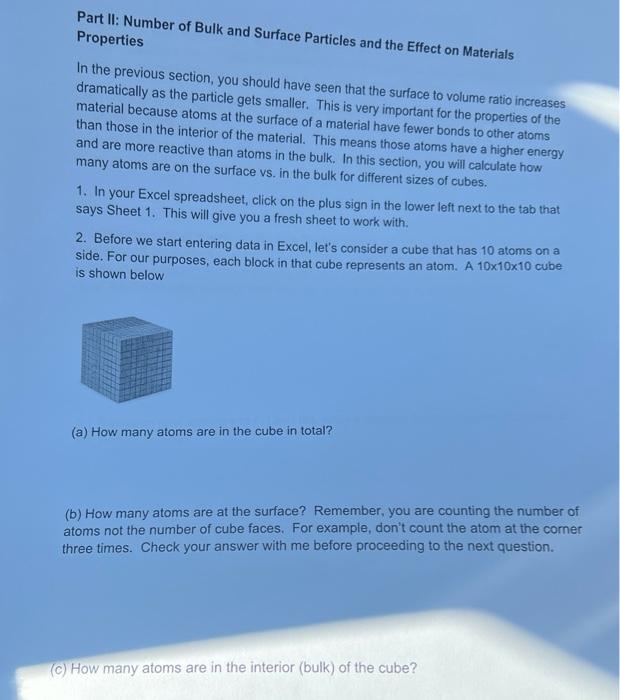 Part II: Number of Bulk and Surface Particles and the Effect on Materials Properties

In the previous section, you should have seen that the surface to volume ratio increases dramatically as the particle gets smaller. This is very important for the properties of the material because atoms at the surface of a material have fewer bonds to other atoms than those in the interior of the material. This means those atoms have a higher energy and are more reactive than atoms in the bulk. In this section, you will calculate how many atoms are on the surface vs. in the bulk for different sizes of cubes.

1. In your Excel spreadsheet, click on the plus sign in the lower left next to the tab that says Sheet 1. This will give you a fresh sheet to work with.

2. Before we start entering data in Excel, let's consider a cube that has 10 atoms on a side. For our purposes, each block in that cube represents an atom. A 10x10x10 cube is shown below

(a) How many atoms are in the cube in total?

(b) How many atoms are at the surface? Remember, you are counting the number of atoms not the number of cube faces. For example, don't count the atom at the corner three times. Check your answer with me before proceeding to the next question.

(c) How many atoms are in the interior (bulk) of the cube?